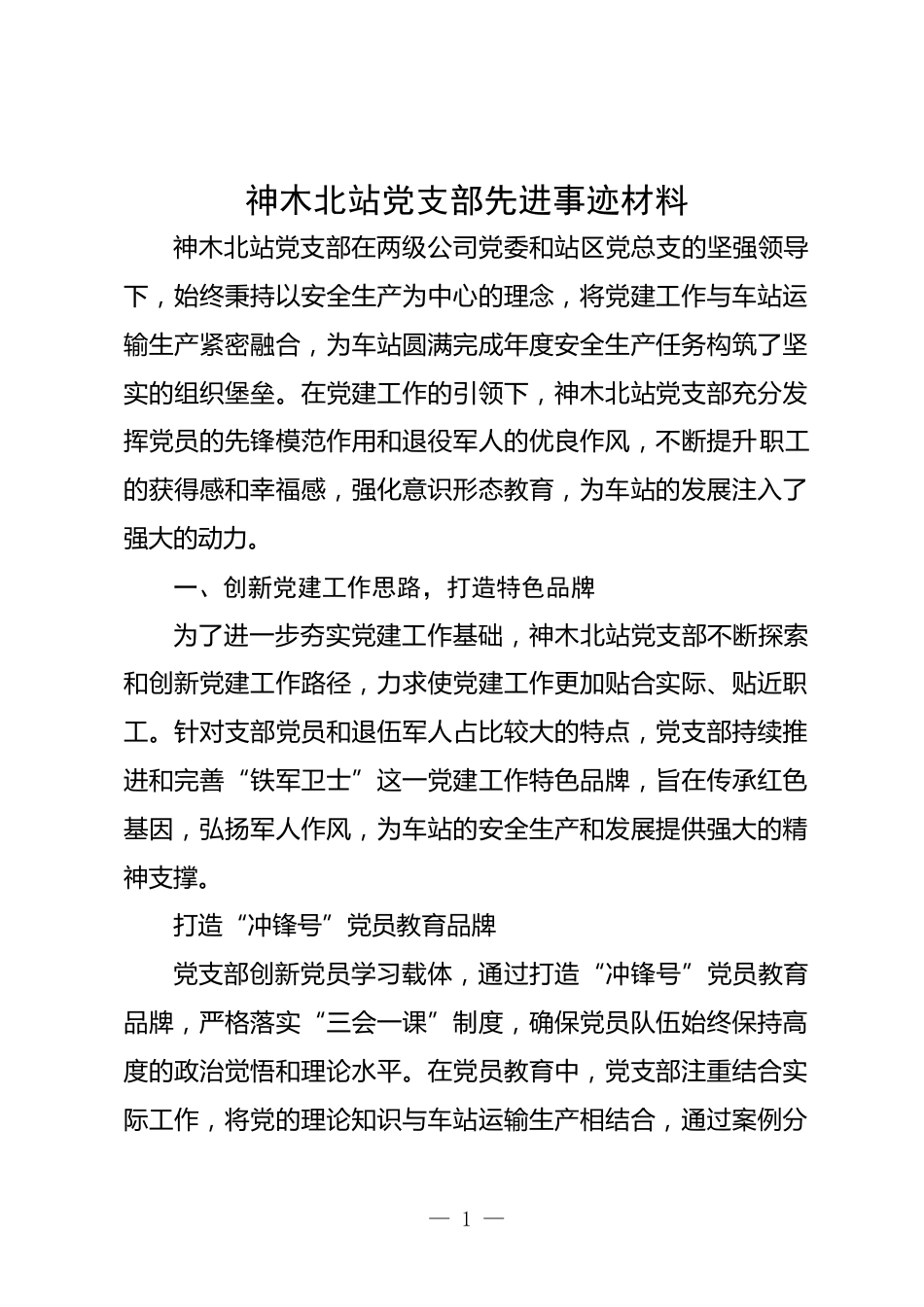 神木北站党支部先进事迹材料

神木北站党支部在两级公司党委和站区党总支的坚强领导下，始终秉持以安全生产为中心的理念，将党建工作与车站运输生产紧密融合，为车站圆满完成年度安全生产任务构筑了坚实的组织堡垒。在党建工作的引领下，神木北站党支部充分发挥党员的先锋模范作用和退役军人的优良作风，不断提升职工的获得感和幸福感，强化意识形态教育，为车站的发展注入了强大的动力。

一、创新党建工作思路，打造特色品牌

为了进一步夯实党建工作基础，神木北站党支部不断探索和创新党建工作路径，力求使党建工作更加贴合实际、贴近职工。针对支部党员和退伍军人占比较大的特点，党支部持续推进和完善“铁军卫士”这一党建工作特色品牌，旨在传承红色基因，弘扬军人作风，为车站的安全生产和发展提供强大的精神支撑。

打造“冲锋号”党员教育品牌

党支部创新党员学习载体，通过打造“冲锋号”党员教育品牌，严格落实“三会一课”制度，确保党员队伍始终保持高度的政治觉悟和理论水平。在党员教育中，党支部注重结合实际工作，将党的理论知识与车站运输生产相结合，通过案例分

— 1 —